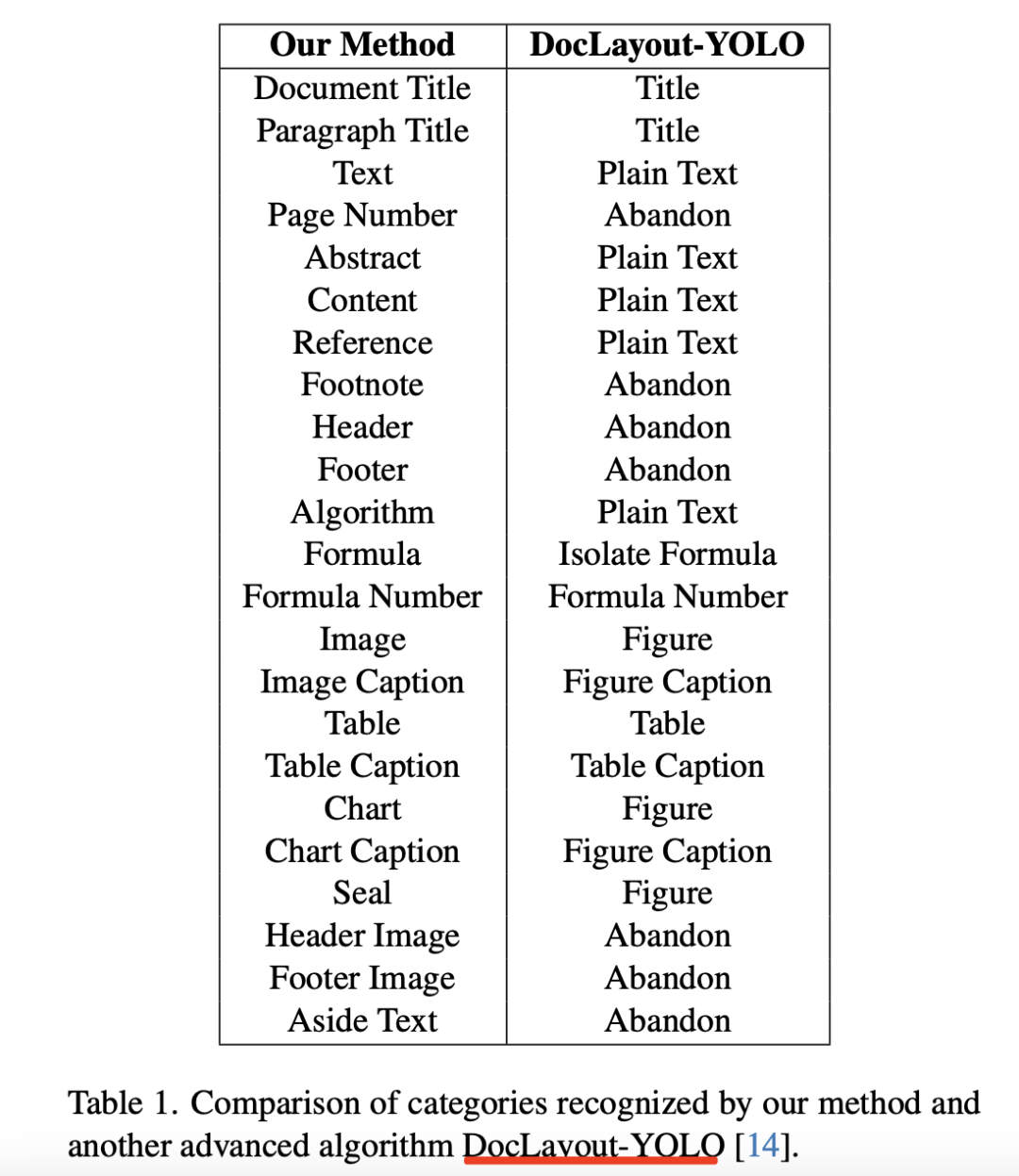 | Our Method | DocLayout-YOLO |
|---|---|
| Document Title | Title |
| Paragraph Title | Title |
| Text | Plain Text |
| Page Number | Abandon |
| Abstract | Plain Text |
| Content | Plain Text |
| Reference | Plain Text |
| Footnote | Abandon |
| Header | Abandon |
| Footer | Abandon |
| Algorithm | Plain Text |
| Formula | Isolate Formula |
| Formula Number | Formula Number |
| Image | Figure |
| Image Caption | Figure Caption |
| Table | Table |
| Table Caption | Table Caption |
| Chart | Figure |
| Chart Caption | Figure Caption |
| Seal | Figure |
| Header Image | Abandon |
| Footer Image | Abandon |
| Aside Text | Abandon |

Table 1. Comparison of categories recognized by our method and another advanced algorithm DocLayout-YOLO [14].